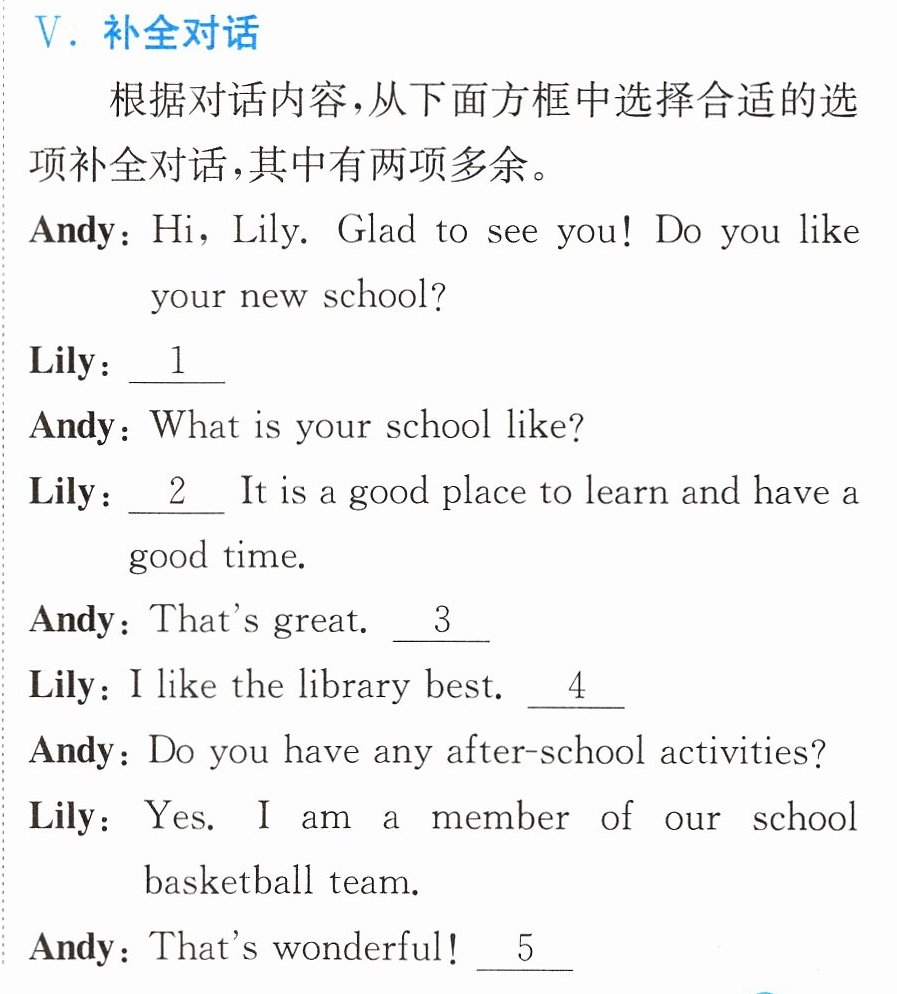 V. 补全对话

根据对话内容,从下面方框中选择合适的选项补全对话,其中有两项多余。

Andy: Hi, Lily. Glad to see you! Do you like your new school?

Lily: 1

Andy: What is your school like?

Lily: 2 It is a good place to learn and have a good time.

Andy: That's great. 3

Lily: I like the library best. 4

Andy: Do you have any after-school activities?

Lily: Yes. I am a member of our school basketball team.

Andy: That's wonderful! 5